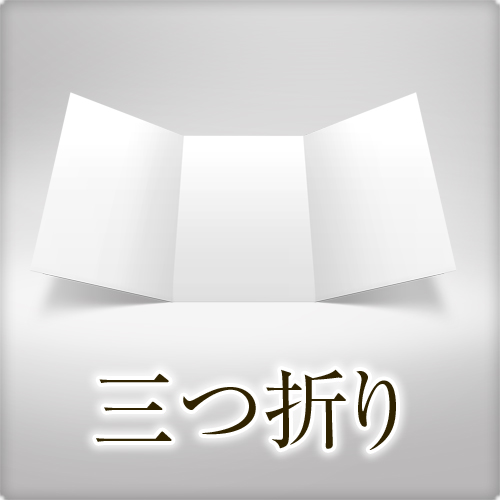 三つ折り